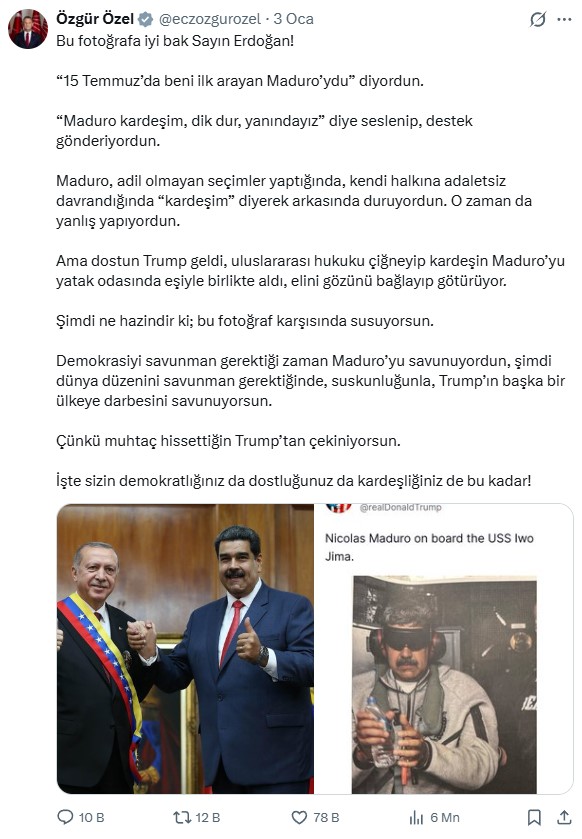 Özgür Özel @eczozgurozel · 3 Oca

Bu fotoğrafa iyi bak Sayın Erdoğan!

“15 Temmuz’da beni ilk arayan Maduro’ydu” diyordun.

“Maduro kardeşim, dik dur, yanındayız” diye seslenip, destek gönderiyordun.

Maduro, adil olmayan seçimler yaptığında, kendi halkına adaletsiz davrandığında “kardeşim” diyerek arkasında duruyordun. O zaman da yanlış yapıyordun.

Ama dostun Trump geldi, uluslararası hukuku çiğneyip kardeşin Maduro’yu yatak odasında eşiyle birlikte aldı, elini gözünü bağlayıp götürüyor.

Şimdi ne hazindir ki; bu fotoğraf karşısında susuyorsun.

Demokrasiyi savunman gerektiği zaman Maduro’yu savunuyordun, şimdi dünya düzenini savunman gerektiğinde, suskunluğunla, Trump’ın başka bir ülkeye darbesini savunuyorsun.

Çünkü muhtaç hissettiğin Trump’tan çekiniyorsun.

İşte sizin demokratlığınız da dostluğunuz da kardeşliğiniz de bu kadar!

@realDonaldTrump

Nicolas Maduro on board the USS Iwo Jima.

10 B 12 B 78 B 6 Mn